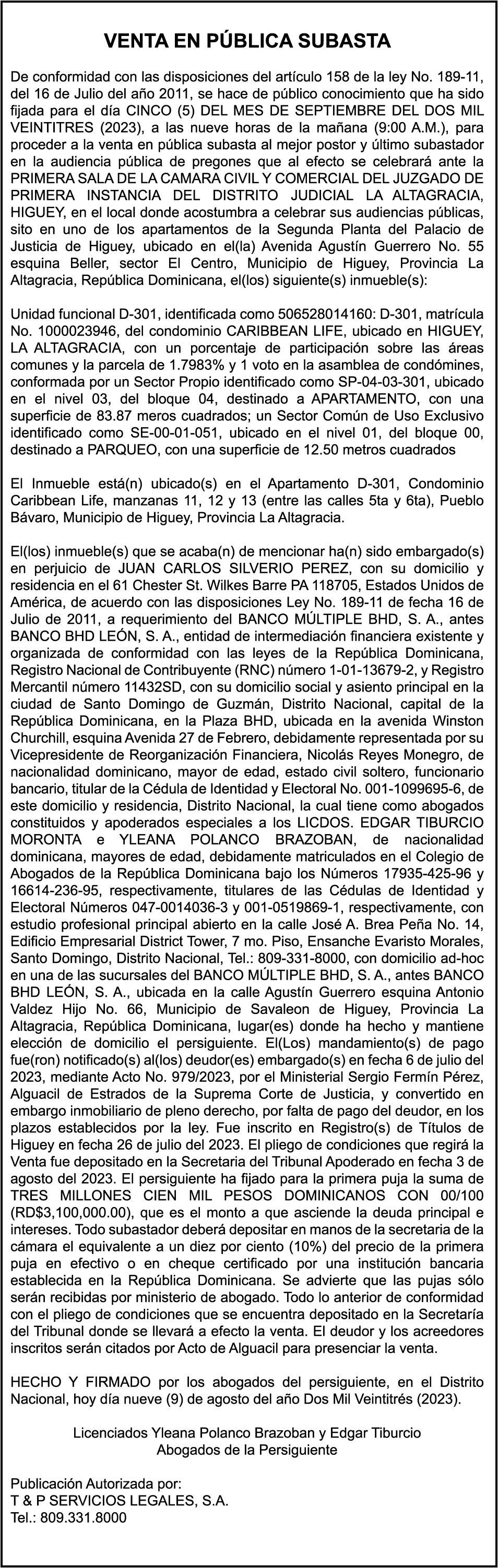 VENTA EN PÚBLICA SUBASTA

De conformidad con las disposiciones del artículo 158 de la ley No. 189-11, del 16 de Julio del año 2011, se hace de público conocimiento que ha sido fijada para el día CINCO (5) DEL MES DE SEPTIEMBRE DEL DOS MIL VEINTITRES (2023), a las nueve horas de la mañana (9:00 A.M.), para proceder a la venta en pública subasta al mejor postor y último subastador en la audiencia pública de pregones que al efecto se celebrará ante la PRIMERA SALA DE LA CAMARA CIVIL Y COMERCIAL DEL JUZGADO DE PRIMERA INSTANCIA DEL DISTRITO JUDICIAL LA ALTAGRACIA, HIGUEY, en el local donde acostumbra a celebrar sus audiencias públicas, sito en uno de los apartamentos de la Segunda Planta del Palacio de Justicia de Higuey, ubicado en el(la) Avenida Agustín Guerrero No. 55 esquina Beller, sector El Centro, Municipio de Higuey, Provincia La Altagracia, República Dominicana, el(los) siguiente(s) inmueble(s):

Unidad funcional D-301, identificada como 506528014160: D-301, matrícula No. 1000023946, del condominio CARIBBEAN LIFE, ubicado en HIGUEY, LA ALTAGRACIA, con un porcentaje de participación sobre las áreas comunes y la parcela de 1.7983% y 1 voto en la asamblea de condómines, conformada por un Sector Propio identificado como SP-04-03-301, ubicado en el nivel 03, del bloque 04, destinado a APARTAMENTO, con una superficie de 83.87 meros cuadrados; un Sector Común de Uso Exclusivo identificado como SE-00-01-051, ubicado en el nivel 01, del bloque 00, destinado a PARQUEO, con una superficie de 12.50 metros cuadrados

El Inmueble está(n) ubicado(s) en el Apartamento D-301, Condominio Caribbean Life, manzanas 11, 12 y 13 (entre las calles 5ta y 6ta), Pueblo Bávaro, Municipio de Higuey, Provincia La Altagracia.

El(los) inmueble(s) que se acaba(n) de mencionar ha(n) sido embargado(s) en perjuicio de JUAN CARLOS SILVERIO PEREZ, con su domicilio y residencia en el 61 Chester St. Wilkes Barre PA 118705, Estados Unidos de América, de acuerdo con las disposiciones Ley No. 189-11 de fecha 16 de Julio de 2011, a requerimiento del BANCO MÚLTIPLE BHD, S. A., antes BANCO BHD LEÓN, S. A., entidad de intermediación financiera existente y organizada de conformidad con las leyes de la República Dominicana, Registro Nacional de Contribuyente (RNC) número 1-01-13679-2, y Registro Mercantil número 11432SD, con su domicilio social y asiento principal en la ciudad de Santo Domingo de Guzmán, Distrito Nacional, capital de la República Dominicana, en la Plaza BHD, ubicada en la avenida Winston Churchill, esquina Avenida 27 de Febrero, debidamente representada por su Vicepresidente de Reorganización Financiera, Nicolás Reyes Monegro, de nacionalidad dominicano, mayor de edad, estado civil soltero, funcionario bancario, titular de la Cédula de Identidad y Electoral No. 001-1099695-6, de este domicilio y residencia, Distrito Nacional, la cual tiene como abogados constituidos y apoderados especiales a los LICDOS. EDGAR TIBURCIO MORONTA e YLEANA POLANCO BRAZOBAN, de nacionalidad dominicana, mayores de edad, debidamente matriculados en el Colegio de Abogados de la República Dominicana bajo los Números 17935-425-96 y 16614-236-95, respectivamente, titulares de las Cédulas de Identidad y Electoral Números 047-0014036-3 y 001-0519869-1, respectivamente, con estudio profesional principal abierto en la calle José A. Brea Peña No. 14, Edificio Empresarial District Tower, 7 mo. Piso, Ensanche Evaristo Morales, Santo Domingo, Distrito Nacional, Tel.: 809-331-8000, con domicilio ad-hoc en una de las sucursales del BANCO MÚLTIPLE BHD, S. A., antes BANCO BHD LEÓN, S. A., ubicada en la calle Agustín Guerrero esquina Antonio Valdez Hijo No. 66, Municipio de Savaleon de Higuey, Provincia La Altagracia, República Dominicana, lugar(es) donde ha hecho y mantiene elección de domicilio el persiguiente. El(Los) mandamiento(s) de pago fue(ron) notificado(s) al(los) deudor(es) embargado(s) en fecha 6 de julio del 2023, mediante Acto No. 979/2023, por el Ministerial Sergio Fermín Pérez, Alguacil de Estrados de la Suprema Corte de Justicia, y convertido en embargo inmobiliario de pleno derecho, por falta de pago del deudor, en los plazos establecidos por la ley. Fue inscrito en Registro(s) de Títulos de Higuey en fecha 26 de julio del 2023. El pliego de condiciones que regirá la Venta fue depositado en la Secretaria del Tribunal Apoderado en fecha 3 de agosto del 2023. El persiguiente ha fijado para la primera puja la suma de TRES MILLONES CIEN MIL PESOS DOMINICANOS CON 00/100 (RD$3,100,000.00), que es el monto a que asciende la deuda principal e intereses. Todo subastador deberá depositar en manos de la secretaria de la cámara el equivalente a un diez por ciento (10%) del precio de la primera puja en efectivo o en cheque certificado por una institución bancaria establecida en la República Dominicana. Se advierte que las pujas sólo serán recibidas por ministerio de abogado. Todo lo anterior de conformidad con el pliego de condiciones que se encuentra depositado en la Secretaría del Tribunal donde se llevará a efecto la venta. El deudor y los acreedores inscritos serán citados por Acto de Alguacil para presenciar la venta.

HECHO Y FIRMADO por los abogados del persiguiente, en el Distrito Nacional, hoy día nueve (9) de agosto del año Dos Mil Veintitrés (2023).

Licenciados Yleana Polanco Brazoban y Edgar Tiburcio
Abogados de la Persiguiente

Publicación Autorizada por:
T & P SERVICIOS LEGALES, S.A.
Tel.: 809.331.8000